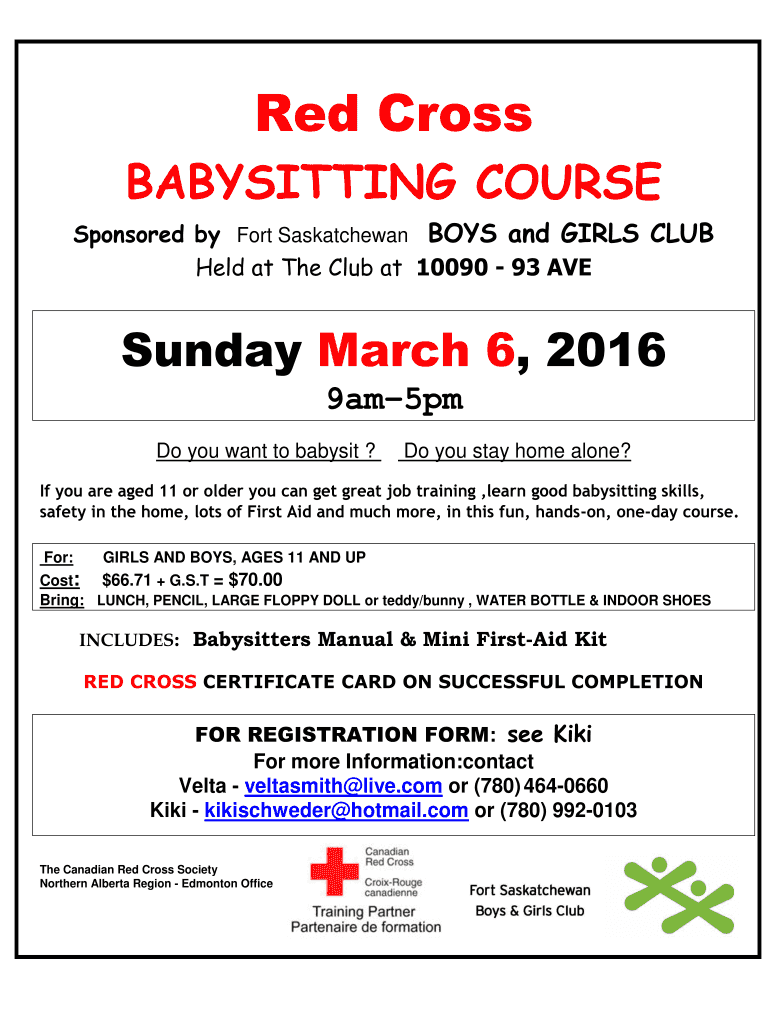 Red Cross

BABYSITTING COURSE

Sponsored by Fort Saskatchewan BOYS and GIRLS CLUB

Held at The Club at 10090 - 93 AVE

Sunday March 6, 2016

9am–5pm

Do you want to babysit ? Do you stay home alone?

If you are aged 11 or older you can get great job training ,learn good babysitting skills, safety in the home, lots of First Aid and much more, in this fun, hands-on, one-day course.

For: GIRLS AND BOYS, AGES 11 AND UP
Cost: $66.71 + G.S.T = $70.00
Bring: LUNCH, PENCIL, LARGE FLOPPY DOLL or teddy/bunny , WATER BOTTLE & INDOOR SHOES

INCLUDES: Babysitters Manual & Mini First-Aid Kit

RED CROSS CERTIFICATE CARD ON SUCCESSFUL COMPLETION

FOR REGISTRATION FORM: see Kiki
For more Information:contact
Velta - veltasmith@live.com or (780) 464-0660
Kiki - kikischweder@hotmail.com or (780) 992-0103

The Canadian Red Cross Society
Northern Alberta Region - Edmonton Office

Canadian Red Cross
Croix-Rouge canadienne
Training Partner
Partenaire de formation

Fort Saskatchewan
Boys & Girls Club